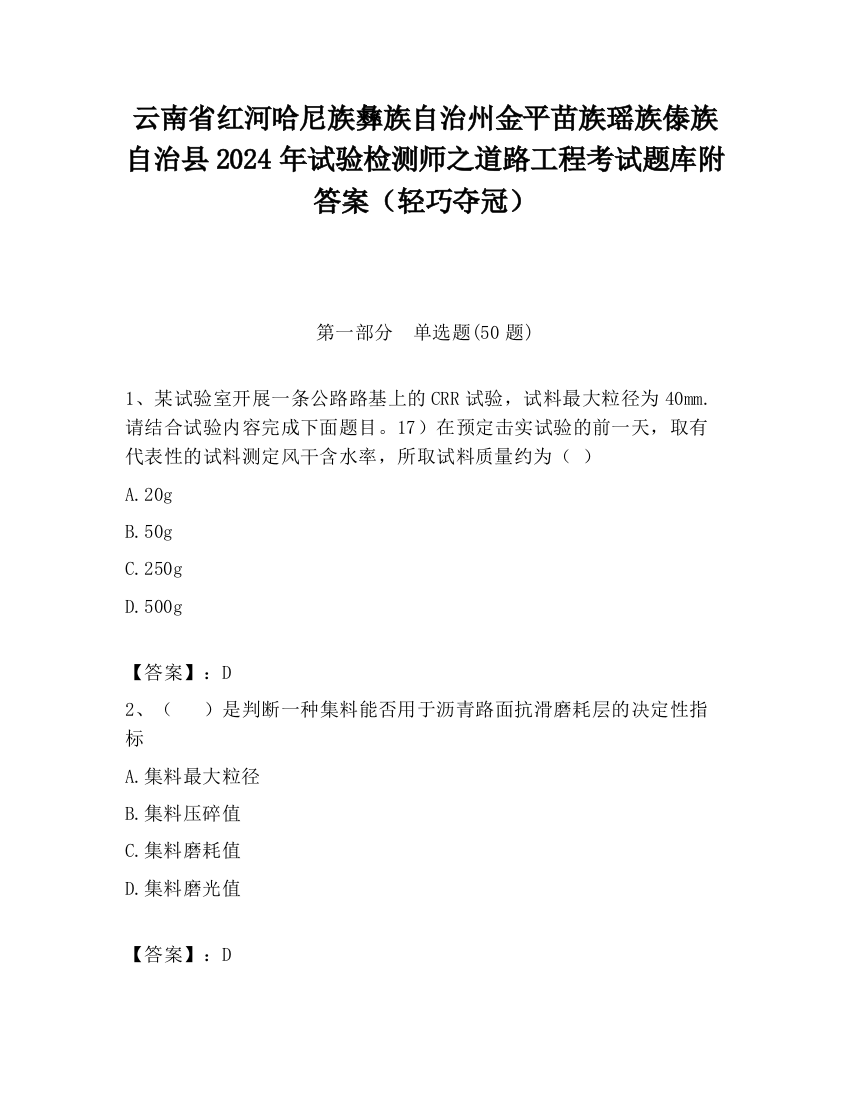 云南省红河哈尼族彝族自治州金平苗族瑶族傣族自治县2024年试验检测师之道路工程考试题库附答案（轻巧夺冠）

第一部分　单选题(50题)

1、某试验室开展一条公路路基上的CRR试验，试料最大粒径为40mm.请结合试验内容完成下面题目。17）在预定击实试验的前一天，取有代表性的试料测定风干含水率，所取试料质量约为（ ）

A.20g

B.50g

C.250g

D.500g

【答案】：D

2、（　　）是判断一种集料能否用于沥青路面抗滑磨耗层的决定性指标

A.集料最大粒径

B.集料压碎值

C.集料磨耗值

D.集料磨光值

【答案】：D